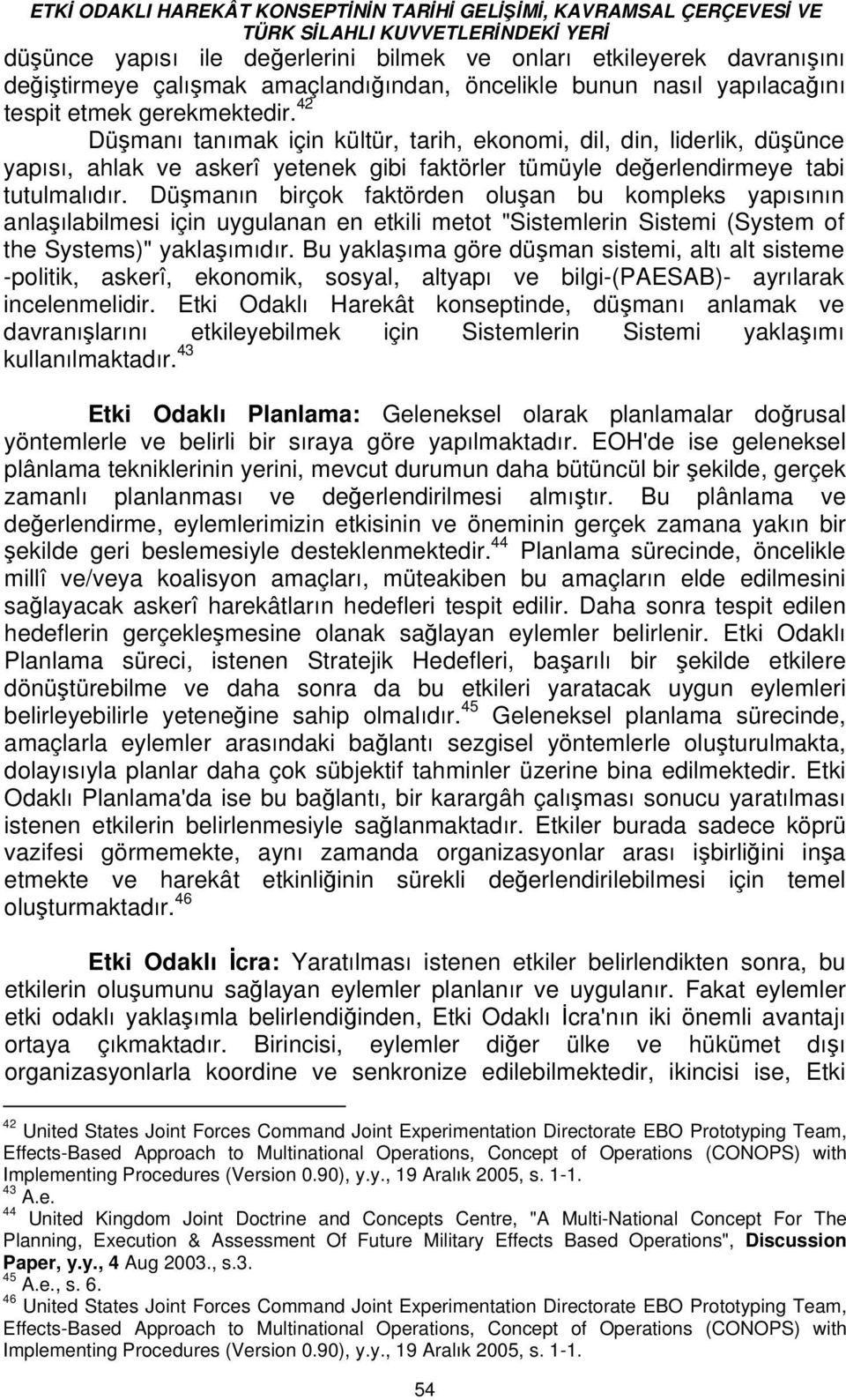 ETKİ ODAKLI HAREKÂT KONSEPTİNİN TARİHİ GELİŞİMİ, KAVRAMSAL ÇERÇEVESİ VE TÜRK SİLAHLI KUVVETLERİNDEKİ YERİ

düşünce yapısı ile değerlerini bilmek ve onları etkileyerek davranışını değiştirmeye çalışmak amaçlandığından, öncelikle bunun nasıl yapılacağını tespit etmek gerekmektedir.$^{42}$

Düşmanı tanımak için kültür, tarih, ekonomi, dil, din, liderlik, düşünce yapısı, ahlak ve askerî yetenek gibi faktörler tümüyle değerlendirmeye tabi tutulmalıdır. Düşmanın birçok faktörden oluşan bu kompleks yapısının anlaşılabilmesi için uygulanan en etkili metot "Sistemlerin Sistemi (System of the Systems)" yaklaşımıdır. Bu yaklaşıma göre düşman sistemi, altı alt sisteme -politik, askerî, ekonomik, sosyal, altyapı ve bilgi-(PAESAB)- ayrılarak incelenmelidir. Etki Odaklı Harekât konseptinde, düşmanı anlamak ve davranışlarını etkileyebilmek için Sistemlerin Sistemi yaklaşımı kullanılmaktadır.$^{43}$

Etki Odaklı Planlama: Geleneksel olarak planlamalar doğrusal yöntemlerle ve belirli bir sıraya göre yapılmaktadır. EOH'de ise geleneksel plânlama tekniklerinin yerini, mevcut durumun daha bütüncül bir şekilde, gerçek zamanlı planlanması ve değerlendirilmesi almıştır. Bu plânlama ve değerlendirme, eylemlerimizin etkisinin ve öneminin gerçek zamana yakın bir şekilde geri beslemesiyle desteklenmektedir.$^{44}$ Planlama sürecinde, öncelikle millî ve/veya koalisyon amaçları, müteakiben bu amaçların elde edilmesini sağlayacak askerî harekâtların hedefleri tespit edilir. Daha sonra tespit edilen hedeflerin gerçekleşmesine olanak sağlayan eylemler belirlenir. Etki Odaklı Planlama süreci, istenen Stratejik Hedefleri, başarılı bir şekilde etkilere dönüştürebilme ve daha sonra da bu etkileri yaratacak uygun eylemleri belirleyebilirle yeteneğine sahip olmalıdır.$^{45}$ Geleneksel planlama sürecinde, amaçlarla eylemler arasındaki bağlantı sezgisel yöntemlerle oluşturulmakta, dolayısıyla planlar daha çok sübjektif tahminler üzerine bina edilmektedir. Etki Odaklı Planlama'da ise bu bağlantı, bir karargâh çalışması sonucu yaratılması istenen etkilerin belirlenmesiyle sağlanmaktadır. Etkiler burada sadece köprü vazifesi görmemekte, aynı zamanda organizasyonlar arası işbirliğini inşa etmekte ve harekât etkinliğinin sürekli değerlendirilebilmesi için temel oluşturmaktadır.$^{46}$

Etki Odaklı İcra: Yaratılması istenen etkiler belirlendikten sonra, bu etkilerin oluşumunu sağlayan eylemler planlanır ve uygulanır. Fakat eylemler etki odaklı yaklaşımla belirlendiğinden, Etki Odaklı İcra'nın iki önemli avantajı ortaya çıkmaktadır. Birincisi, eylemler diğer ülke ve hükümet dışı organizasyonlarla koordine ve senkronize edilebilmektedir, ikincisi ise, Etki

$^{42}$ United States Joint Forces Command Joint Experimentation Directorate EBO Prototyping Team, Effects-Based Approach to Multinational Operations, Concept of Operations (CONOPS) with Implementing Procedures (Version 0.90), y.y., 19 Aralık 2005, s. 1-1.
$^{43}$ A.e.
$^{44}$ United Kingdom Joint Doctrine and Concepts Centre, "A Multi-National Concept For The Planning, Execution & Assessment Of Future Military Effects Based Operations", Discussion Paper, y.y., 4 Aug 2003., s.3.
$^{45}$ A.e., s. 6.
$^{46}$ United States Joint Forces Command Joint Experimentation Directorate EBO Prototyping Team, Effects-Based Approach to Multinational Operations, Concept of Operations (CONOPS) with Implementing Procedures (Version 0.90), y.y., 19 Aralık 2005, s. 1-1.

54